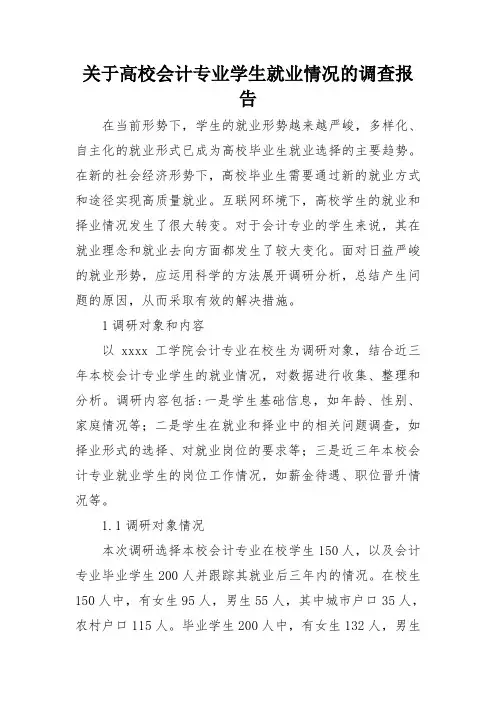 关于高校会计专业学生就业情况的调查报告

在当前形势下，学生的就业形势越来越严峻，多样化、自主化的就业形式已成为高校毕业生就业选择的主要趋势。在新的社会经济形势下，高校毕业生需要通过新的就业方式和途径实现高质量就业。互联网环境下，高校学生的就业和择业情况发生了很大转变。对于会计专业的学生来说，其在就业理念和就业去向方面都发生了较大变化。面对日益严峻的就业形势，应运用科学的方法展开调研分析，总结产生问题的原因，从而采取有效的解决措施。

1 调研对象和内容

以 xxxx 工学院会计专业在校生为调研对象，结合近三年本校会计专业学生的就业情况，对数据进行收集、整理和分析。调研内容包括：一是学生基础信息，如年龄、性别、家庭情况等；二是学生在就业和择业中的相关问题调查，如择业形式的选择、对就业岗位的要求等；三是近三年本校会计专业就业学生的岗位工作情况，如薪金待遇、职位晋升情况等。

1.1 调研对象情况

本次调研选择本校会计专业在校学生 150 人，以及会计专业毕业学生 200 人并跟踪其就业后三年内的情况。在校生 150 人中，有女生 95 人，男生 55 人，其中城市户口 35 人，农村户口 115 人。毕业学生 200 人中，有女生 132 人，男生